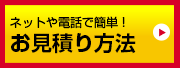 ネットや電話で簡単！
お見積り方法